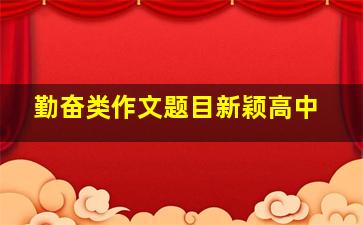 勤奋类作文题目新颖高中